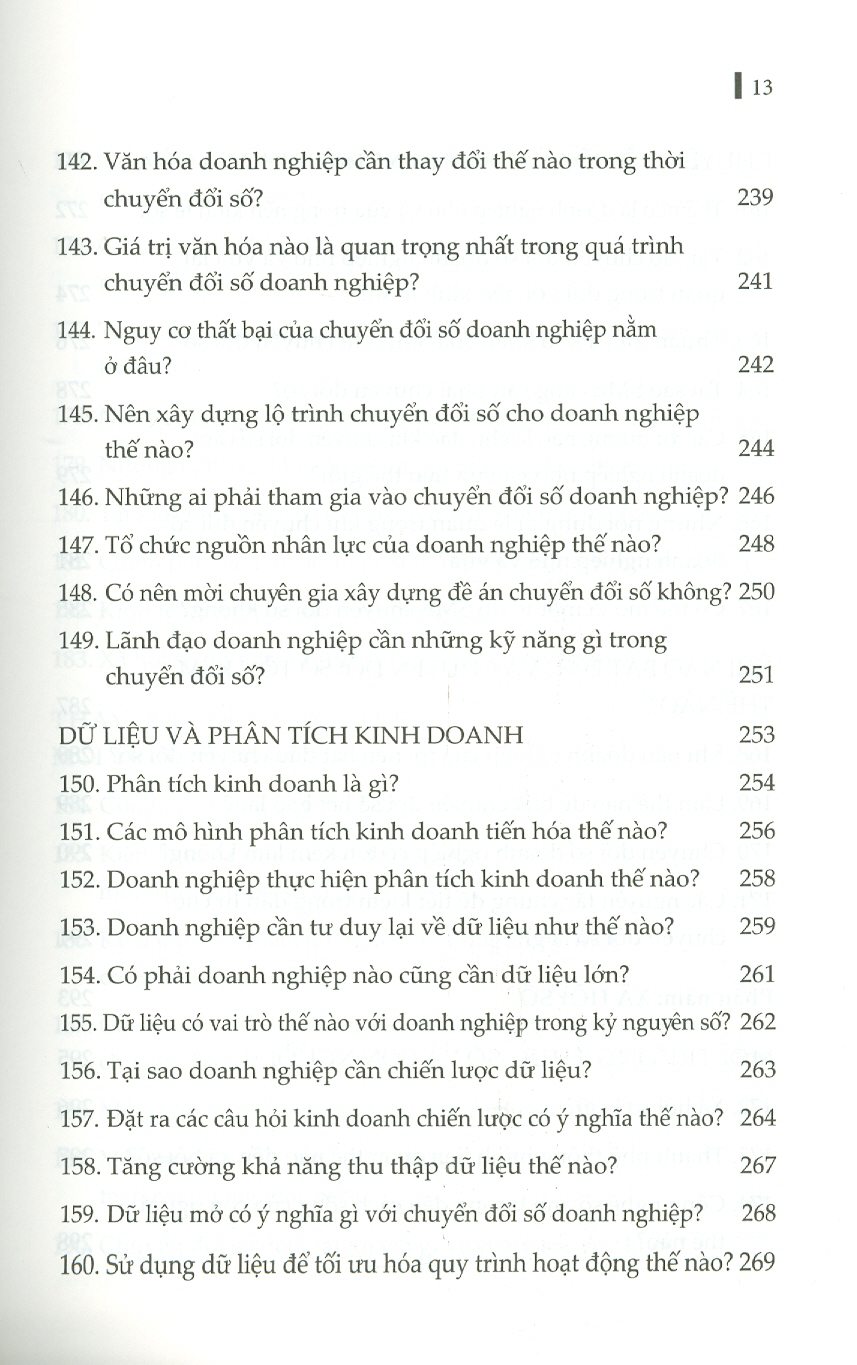 13

142. Văn hóa doanh nghiệp cần thay đổi thế nào trong thời chuyển đổi số? 239

143. Giá trị văn hóa nào là quan trọng nhất trong quá trình chuyển đổi số doanh nghiệp? 241

144. Nguy cơ thất bại của chuyển đổi số doanh nghiệp nằm ở đâu? 242

145. Nên xây dựng lộ trình chuyển đổi số cho doanh nghiệp thế nào? 244

146. Những ai phải tham gia vào chuyển đổi số doanh nghiệp? 246

147. Tổ chức nguồn nhân lực của doanh nghiệp thế nào? 248

148. Có nên mời chuyên gia xây dựng đề án chuyển đổi số không? 250

149. Lãnh đạo doanh nghiệp cần những kỹ năng gì trong chuyển đổi số? 251

DỮ LIỆU VÀ PHÂN TÍCH KINH DOANH 253

150. Phân tích kinh doanh là gì? 254

151. Các mô hình phân tích kinh doanh tiến hóa thế nào? 256

152. Doanh nghiệp thực hiện phân tích kinh doanh thế nào? 258

153. Doanh nghiệp cần tư duy lại về dữ liệu như thế nào? 259

154. Có phải doanh nghiệp nào cũng cần dữ liệu lớn? 261

155. Dữ liệu có vai trò thế nào với doanh nghiệp trong kỷ nguyên số? 262

156. Tại sao doanh nghiệp cần chiến lược dữ liệu? 263

157. Đặt ra các câu hỏi kinh doanh chiến lược có ý nghĩa thế nào? 264

158. Tăng cường khả năng thu thập dữ liệu thế nào? 267

159. Dữ liệu mở có ý nghĩa gì với chuyển đổi số doanh nghiệp? 268

160. Sử dụng dữ liệu để tối ưu hóa quy trình hoạt động thế nào? 269